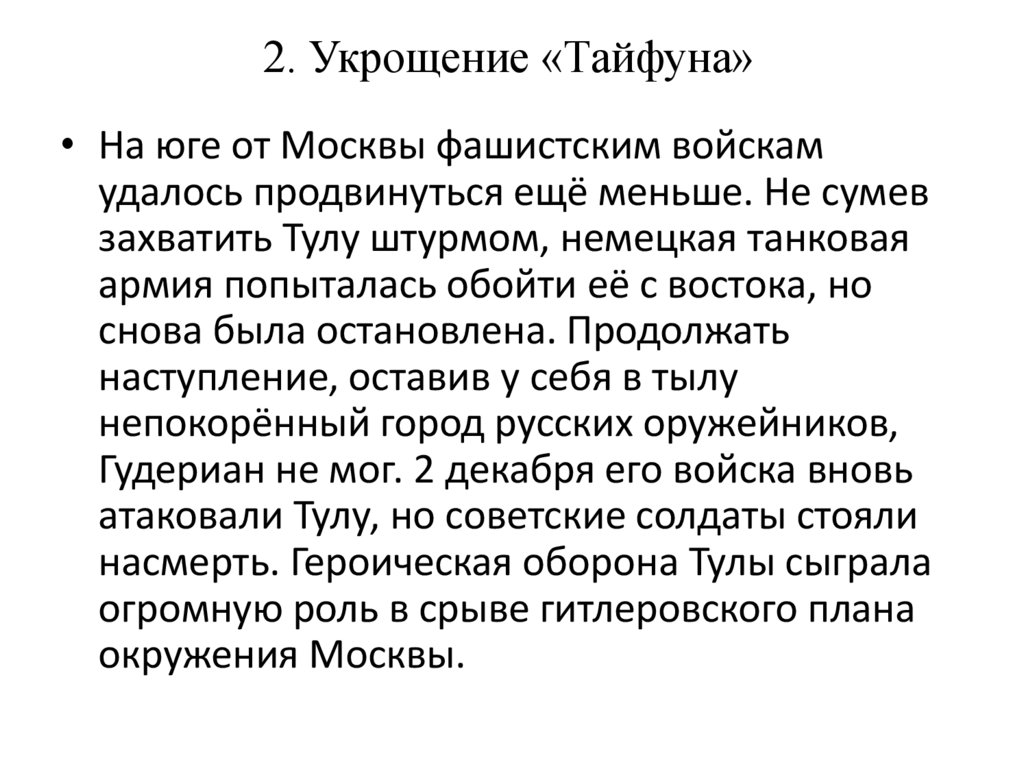 2. Укрощение «Тайфуна»

• На юге от Москвы фашистским войскам удалось продвинуться ещё меньше. Не сумев захватить Тулу штурмом, немецкая танковая армия попыталась обойти её с востока, но снова была остановлена. Продолжать наступление, оставив у себя в тылу непокорённый город русских оружейников, Гудериан не мог. 2 декабря его войска вновь атаковали Тулу, но советские солдаты стояли насмерть. Героическая оборона Тулы сыграла огромную роль в срыве гитлеровского плана окружения Москвы.